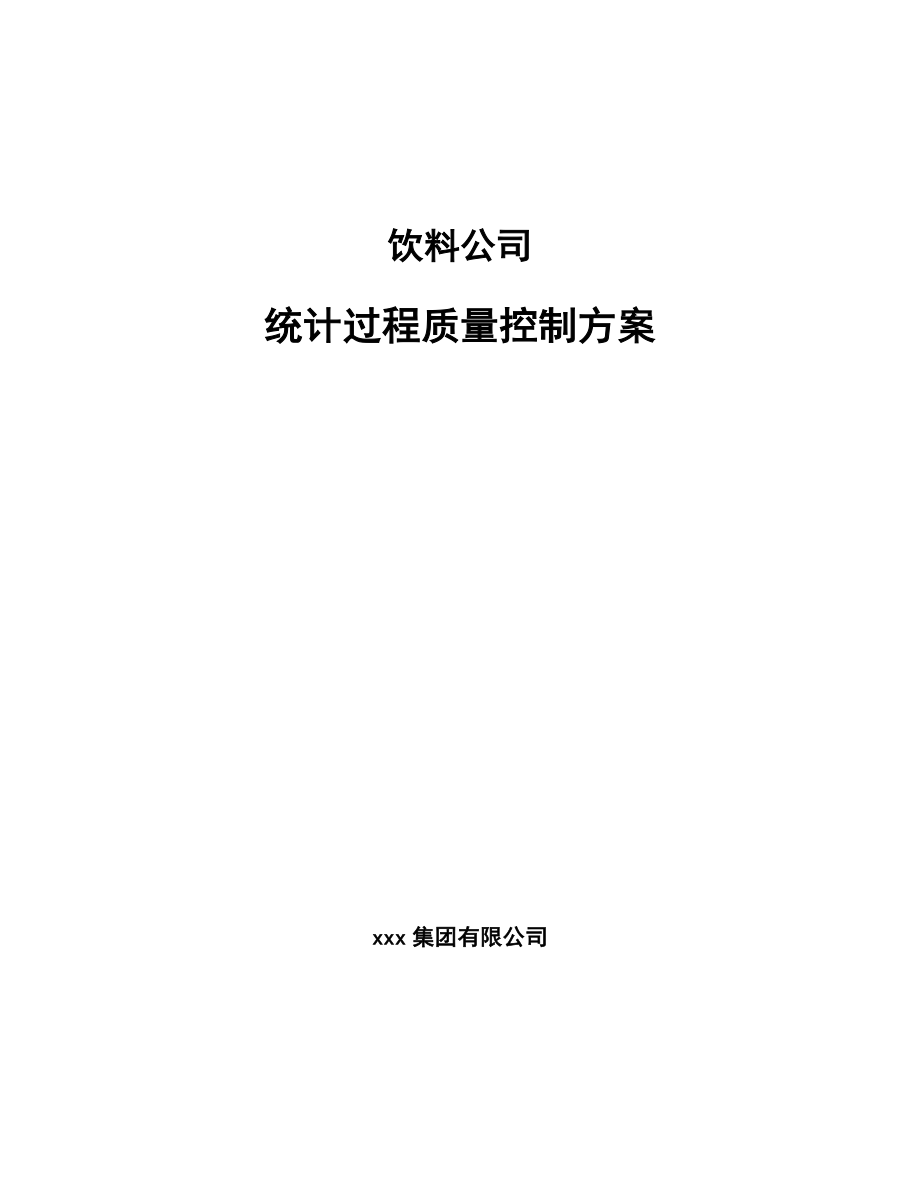 饮料公司

统计过程质量控制方案

xxx 集团有限公司